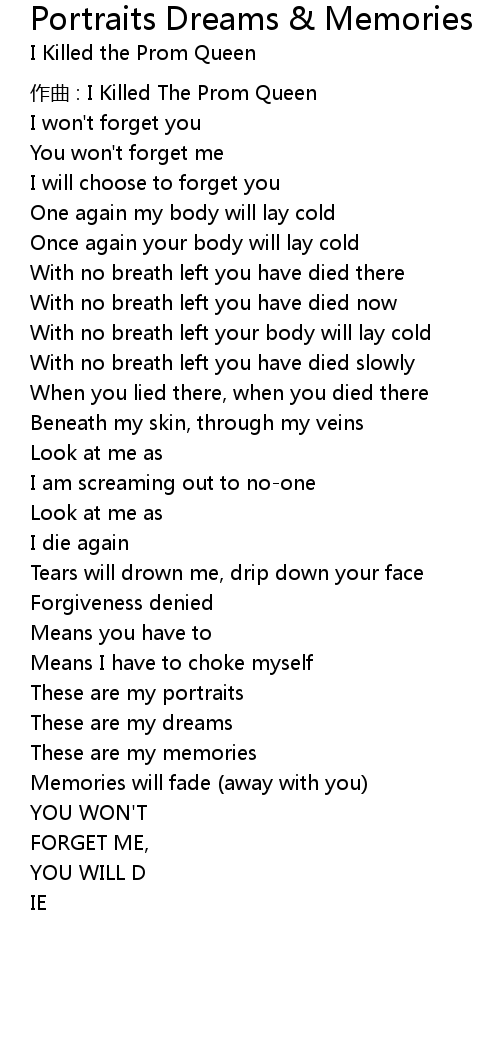 Portraits Dreams & Memories
I Killed the Prom Queen

作曲 : I Killed The Prom Queen
I won't forget you
You won't forget me
I will choose to forget you
One again my body will lay cold
Once again your body will lay cold
With no breath left you have died there
With no breath left you have died now
With no breath left your body will lay cold
With no breath left you have died slowly
When you lied there, when you died there
Beneath my skin, through my veins
Look at me as
I am screaming out to no-one
Look at me as
I die again
Tears will drown me, drip down your face
Forgiveness denied
Means you have to
Means I have to choke myself
These are my portraits
These are my dreams
These are my memories
Memories will fade (away with you)
YOU WON'T
FORGET ME,
YOU WILL D
IE